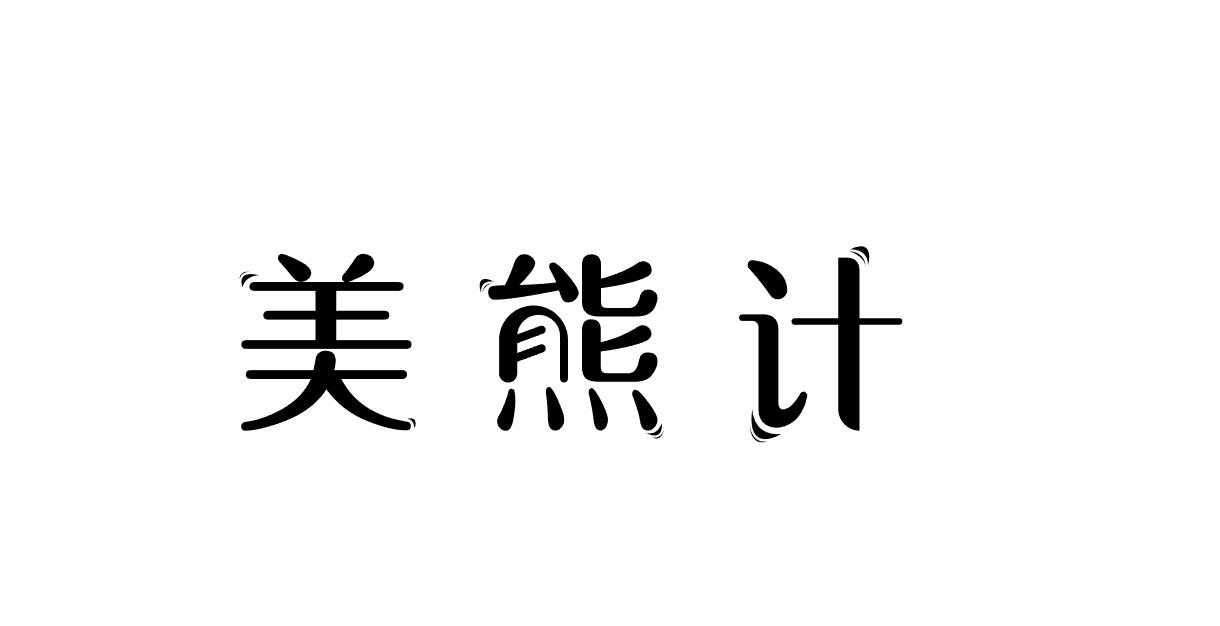 美熊计